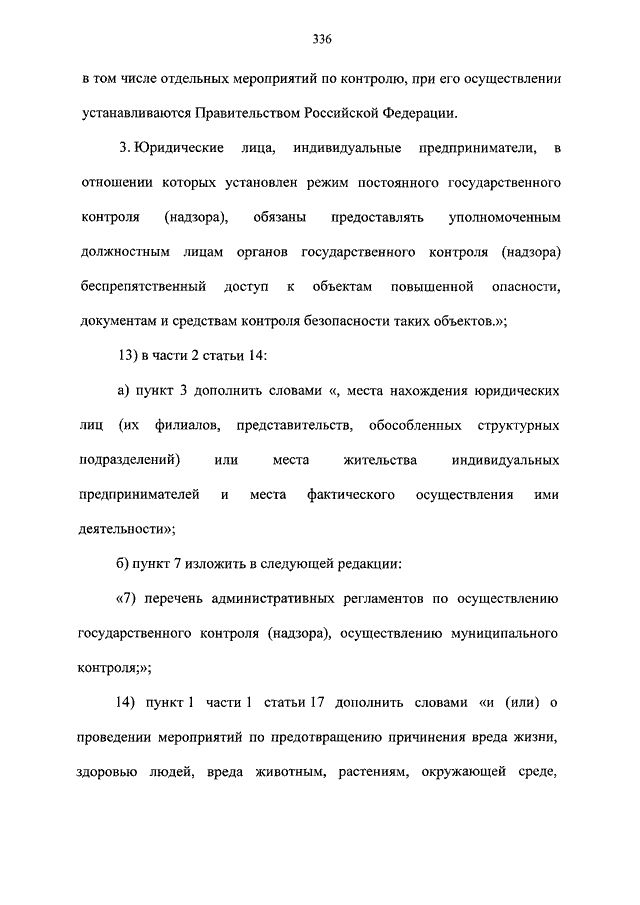 336

в том числе отдельных мероприятий по контролю, при его осуществлении устанавливаются Правительством Российской Федерации.

3. Юридические лица, индивидуальные предприниматели, в отношении которых установлен режим постоянного государственного контроля (надзора), обязаны предоставлять уполномоченным должностным лицам органов государственного контроля (надзора) беспрепятственный доступ к объектам повышенной опасности, документам и средствам контроля безопасности таких объектов.»;

13) в части 2 статьи 14:

а) пункт 3 дополнить словами «, места нахождения юридических лиц (их филиалов, представительств, обособленных структурных подразделений) или места жительства индивидуальных предпринимателей и места фактического осуществления ими деятельности»;

б) пункт 7 изложить в следующей редакции:

«7) перечень административных регламентов по осуществлению государственного контроля (надзора), осуществлению муниципального контроля;»;

14) пункт 1 части 1 статьи 17 дополнить словами «и (или) о проведении мероприятий по предотвращению причинения вреда жизни, здоровью людей, вреда животным, растениям, окружающей среде,